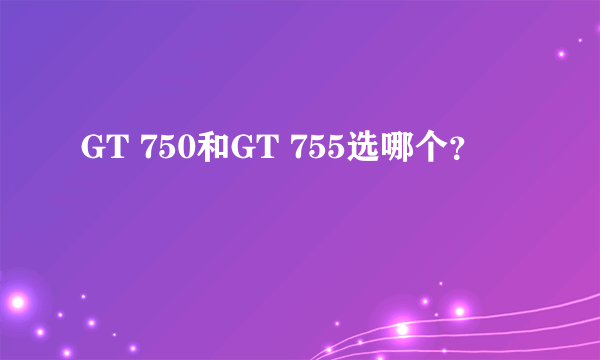 GT 750和GT 755选哪个？